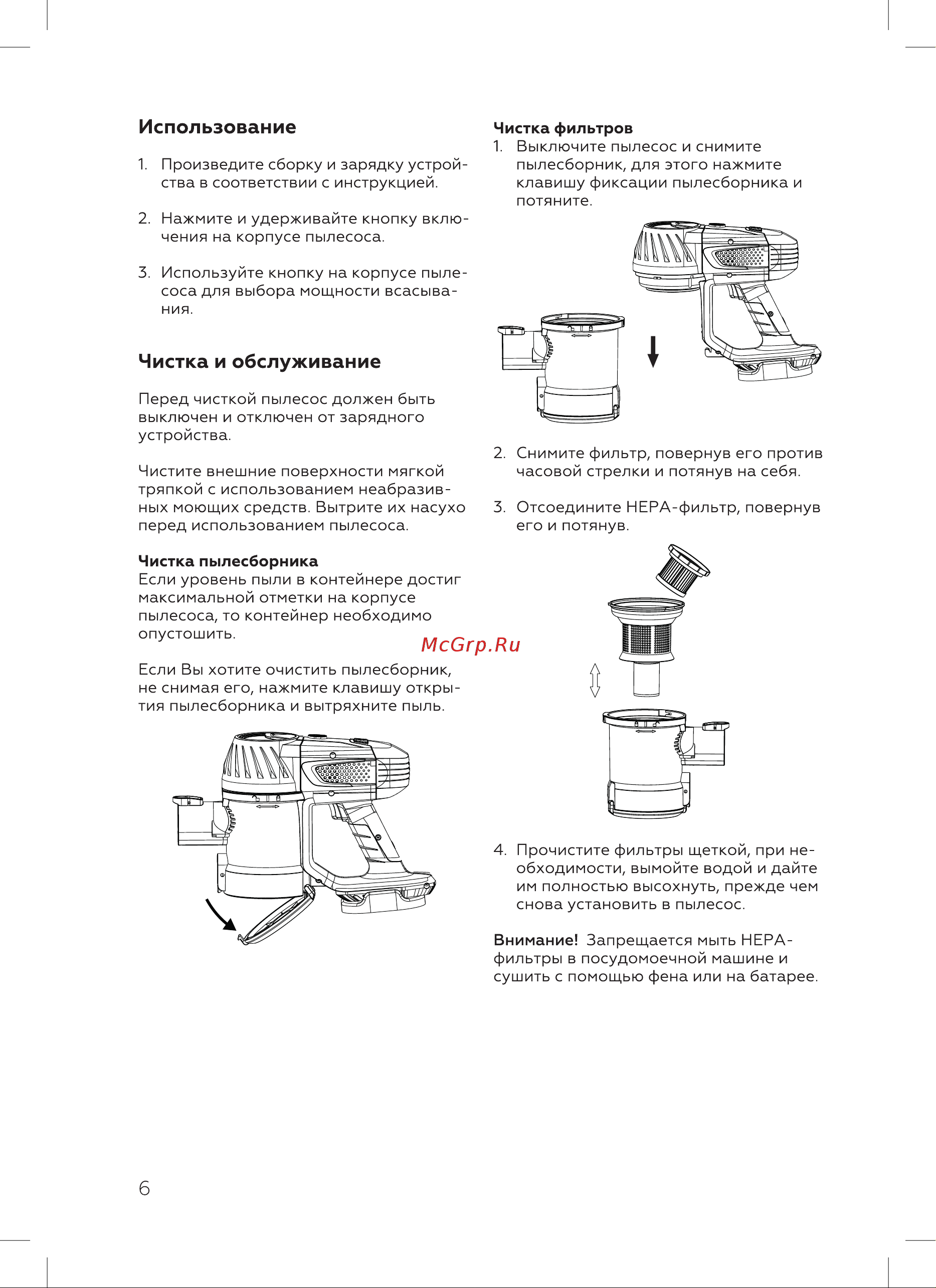 Использование

1. Произведите сборку и зарядку устройства в соответствии с инструкцией.

2. Нажмите и удерживайте кнопку включения на корпусе пылесоса.

3. Используйте кнопку на корпусе пылесоса для выбора мощности всасывания.

Чистка и обслуживание

Перед чисткой пылесос должен быть выключен и отключен от зарядного устройства.

Чистите внешние поверхности мягкой тряпкой с использованием неабразивных моющих средств. Вытрите их насухо перед использованием пылесоса.

Чистка пылесборника
Если уровень пыли в контейнере достиг максимальной отметки на корпусе пылесоса, то контейнер необходимо опустошить.

Если Вы хотите очистить пылесборник, не снимая его, нажмите клавишу открытия пылесборника и вытряхните пыль.

Чистка фильтров
1. Выключите пылесос и снимите пылесборник, для этого нажмите клавишу фиксации пылесборника и потяните.

2. Снимите фильтр, повернув его против часовой стрелки и потянув на себя.

3. Отсоедините HEPA-фильтр, повернув его и потянув.

McGrp.Ru

4. Прочистите фильтры щеткой, при необходимости, вымойте водой и дайте им полностью высохнуть, прежде чем снова установить в пылесос.

Внимание! Запрещается мыть HEPA-фильтры в посудомоечной машине и сушить с помощью фена или на батарее.

6